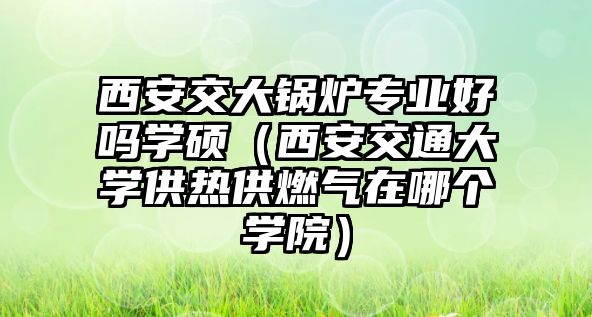 西安交大锅炉专业好吗学硕（西安交通大学供热供燃气在哪个学院）